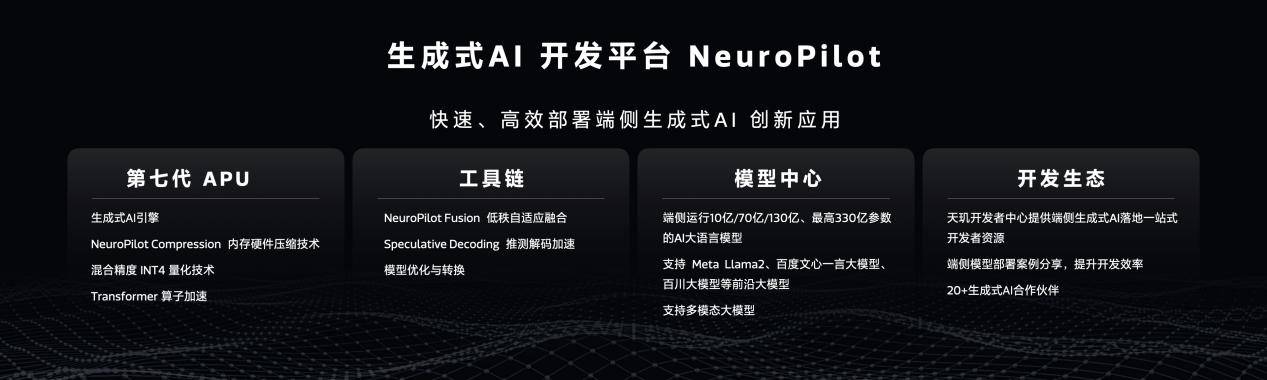 生成式AI 开发平台 NeuroPilot

快速、高效部署端侧生成式AI 创新应用

第七代 APU

生成式AI引擎

NeuroPilot Compression 内存硬件压缩技术

混合精度 INT4 量化技术

Transformer 算子加速

工具链

NeuroPilot Fusion 低秩自适应融合

Speculative Decoding 推测解码加速

模型优化与转换

模型中心

端侧运行10亿/70亿/130亿、最高330亿参数的AI大语言模型

支持 Meta Llama2、百度文心一言大模型、百川大模型等前沿大模型

支持多模态大模型

开发生态

天玑开发者中心提供端侧生成式AI落地一站式开发者资源

端侧模型部署案例分享，提升开发效率

20+生成式AI合作伙伴